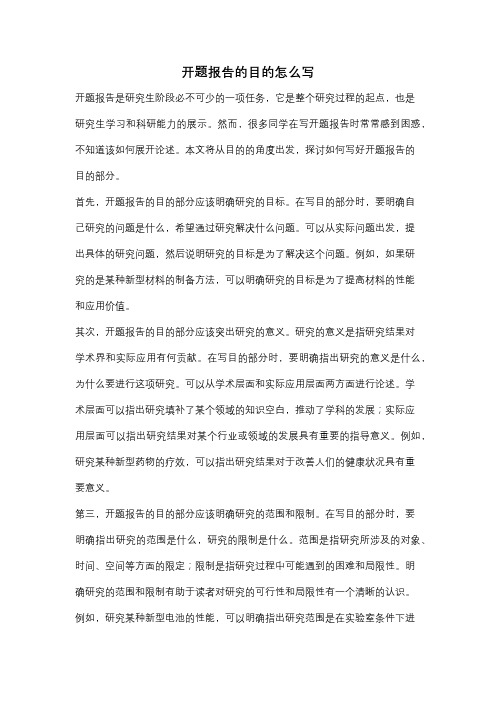 开题报告的目的怎么写

开题报告是研究生阶段必不可少的一项任务，它是整个研究过程的起点，也是研究生学习和科研能力的展示。然而，很多同学在写开题报告时常常感到困惑，不知道该如何展开论述。本文将从目的的角度出发，探讨如何写好开题报告的目的部分。

首先，开题报告的目的部分应该明确研究的目标。在写目的部分时，要明确自己研究的问题是什么，希望通过研究解决什么问题。可以从实际问题出发，提出具体的研究问题，然后说明研究的目标是为了解决这个问题。例如，如果研究的是某种新型材料的制备方法，可以明确研究的目标是为了提高材料的性能和应用价值。

其次，开题报告的目的部分应该突出研究的意义。研究的意义是指研究结果对学术界和实际应用有何贡献。在写目的部分时，要明确指出研究的意义是什么，为什么要进行这项研究。可以从学术层面和实际应用层面两方面进行论述。学术层面可以指出研究填补了某个领域的知识空白，推动了学科的发展；实际应用层面可以指出研究结果对某个行业或领域的发展具有重要的指导意义。例如，研究某种新型药物的疗效，可以指出研究结果对于改善人们的健康状况具有重要意义。

第三，开题报告的目的部分应该明确研究的范围和限制。在写目的部分时，要明确指出研究的范围是什么，研究的限制是什么。范围是指研究所涉及的对象、时间、空间等方面的限定；限制是指研究过程中可能遇到的困难和局限性。明确研究的范围和限制有助于读者对研究的可行性和局限性有一个清晰的认识。例如，研究某种新型电池的性能，可以明确指出研究范围是在实验室条件下进